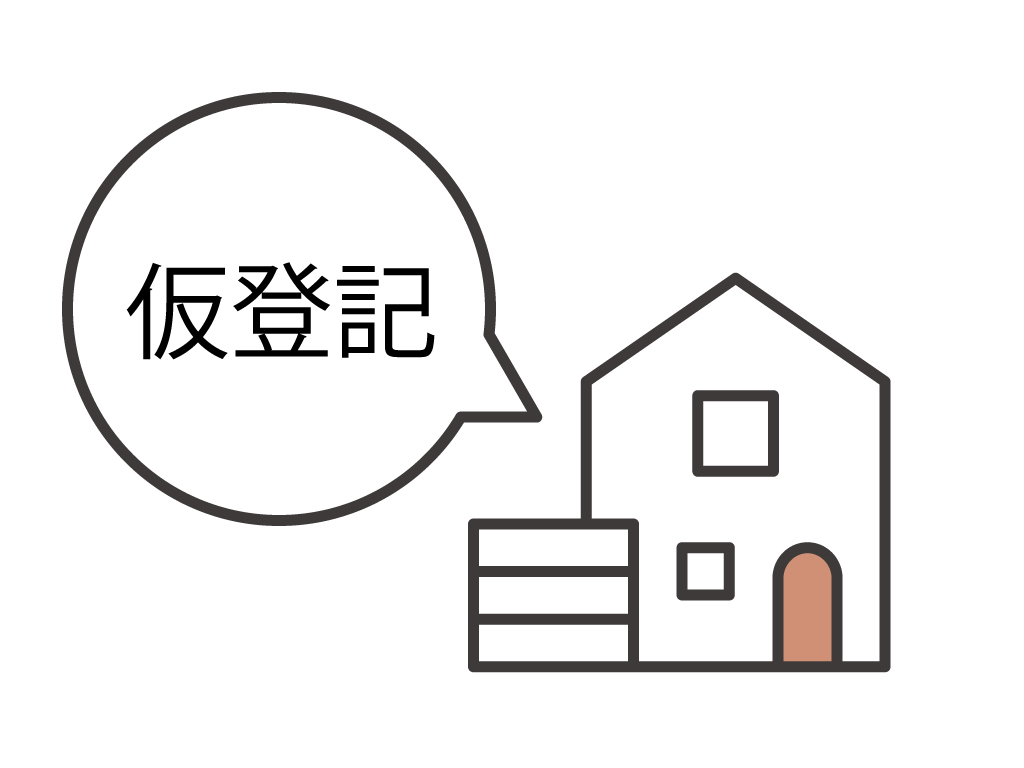 仮登記